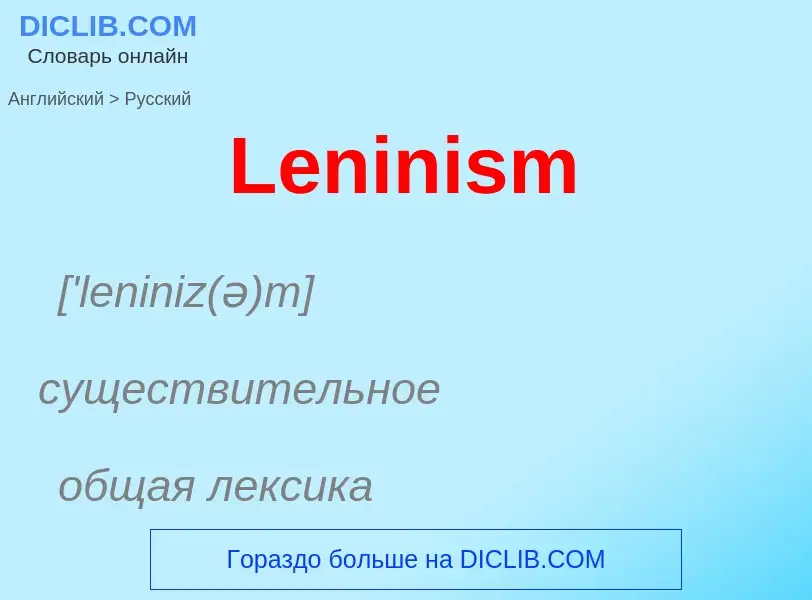 DICLIB.COM
Словарь онлайн

Английский > Русский

Leninism

['leniniz(ə)m]

существительное

общая лексика

Гораздо больше на DICLIB.COM